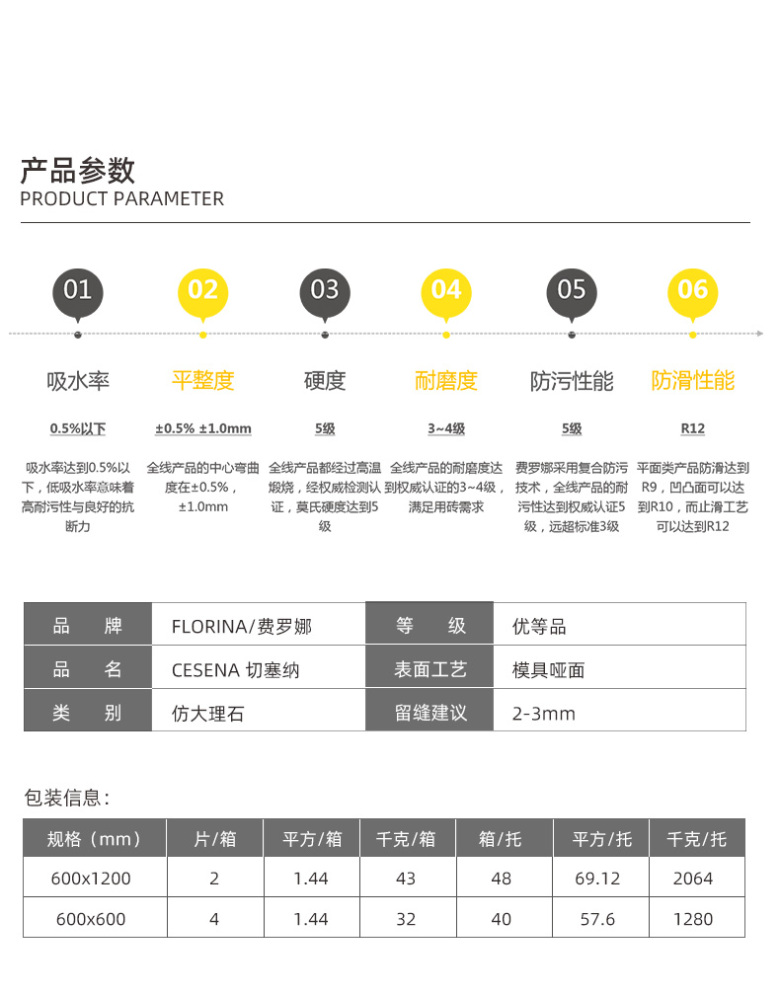 产品参数
PRODUCT PARAMETER

01
吸水率
0.5%以下
吸水率达到0.5%以下，低吸水率意味着高耐污性与良好的抗断力

02
平整度
±0.5% ±1.0mm
全线产品的中心弯曲度在±0.5%，±1.0mm

03
硬度
5级
全线产品都经过高温煅烧，经权威检测认证，莫氏硬度达到5级

04
耐磨度
3~4级
全线产品的耐磨度达到权威认证的3~4级，满足用砖需求

05
防污性能
5级
费罗娜采用复合防污技术，全线产品的耐污性达到权威认证5级，远超标准3级

06
防滑性能
R12
平面类产品防滑达到R9，凹凸面可以达到R10，而止滑工艺可以达到R12

| 品　牌 | FLORINA/费罗娜 | 等　级 | 优等品 |
|---|---|---|---|
| 品　名 | CESENA 切塞纳 | 表面工艺 | 模具哑面 |
| 类　别 | 仿大理石 | 留缝建议 | 2-3mm |

包装信息：

| 规格（mm） | 片/箱 | 平方/箱 | 千克/箱 | 箱/托 | 平方/托 | 千克/托 |
|---|---|---|---|---|---|---|
| 600x1200 | 2 | 1.44 | 43 | 48 | 69.12 | 2064 |
| 600x600 | 4 | 1.44 | 32 | 40 | 57.6 | 1280 |